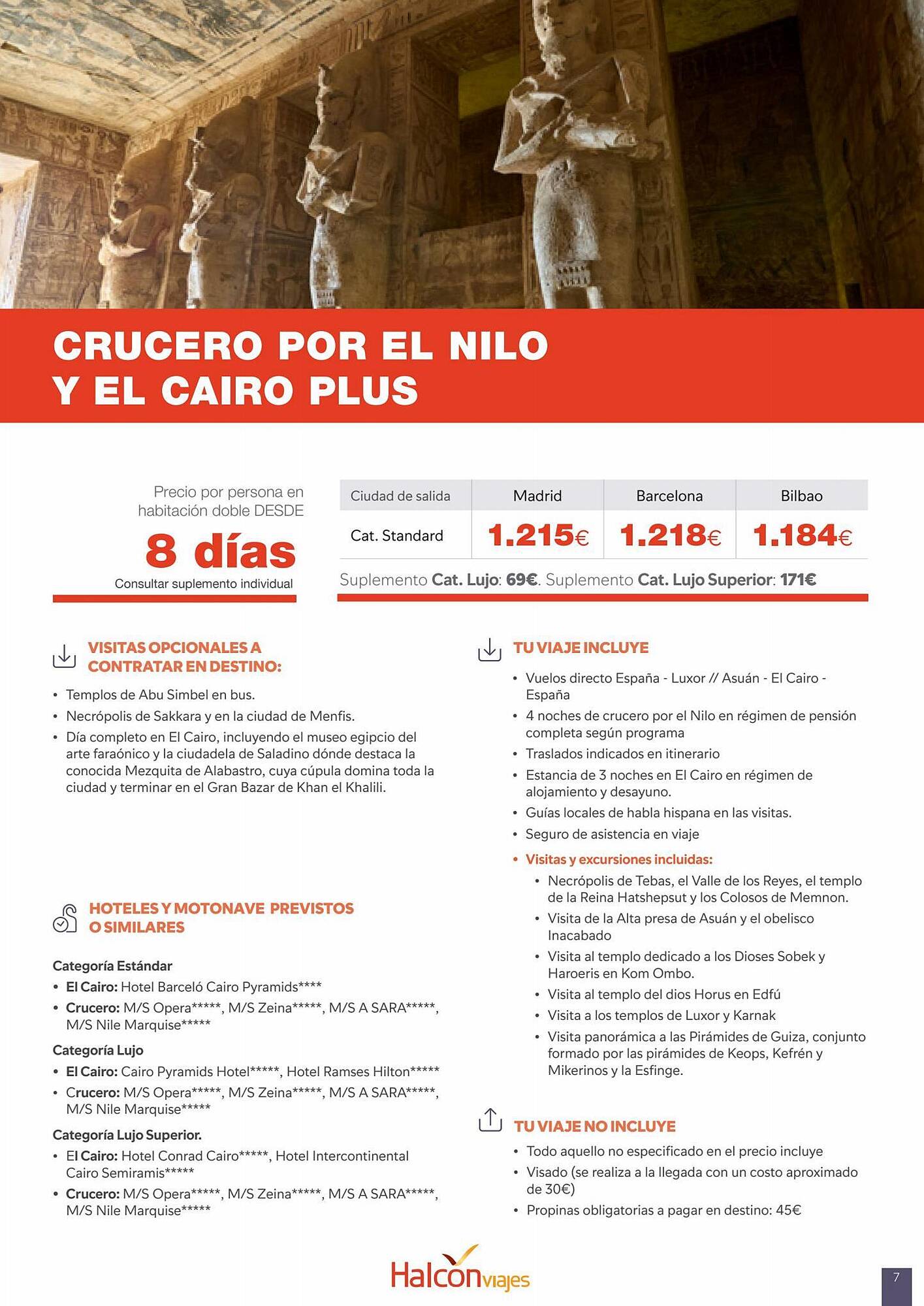 CRUCERO POR EL NILO Y EL CAIRO PLUS

Precio por persona en habitación doble DESDE

8 días

Consultar suplemento individual

| Ciudad de salida | Madrid | Barcelona | Bilbao |
|---|---|---|---|
| Cat. Standard | 1.215€ | 1.218€ | 1.184€ |

Suplemento Cat. Lujo: 69€. Suplemento Cat. Lujo Superior: 171€

VISITAS OPCIONALES A CONTRATAR EN DESTINO:

• Templos de Abu Simbel en bus.
• Necrópolis de Sakkara y en la ciudad de Menfis.
• Día completo en El Cairo, incluyendo el museo egipcio del arte faraónico y la ciudadela de Saladino dónde destaca la conocida Mezquita de Alabastro, cuya cúpula domina toda la ciudad y terminar en el Gran Bazar de Khan el Khalili.

HOTELES Y MOTONAVE PREVISTOS O SIMILARES

Categoría Estándar
• El Cairo: Hotel Barceló Cairo Pyramids****
• Crucero: M/S Opera*****, M/S Zeina*****, M/S A SARA*****, M/S Nile Marquise*****

Categoría Lujo
• El Cairo: Cairo Pyramids Hotel*****, Hotel Ramses Hilton*****
• Crucero: M/S Opera*****, M/S Zeina*****, M/S A SARA*****, M/S Nile Marquise*****

Categoría Lujo Superior.
• El Cairo: Hotel Conrad Cairo*****, Hotel Intercontinental Cairo Semiramis*****
• Crucero: M/S Opera*****, M/S Zeina*****, M/S A SARA*****, M/S Nile Marquise*****

TU VIAJE INCLUYE

• Vuelos directo España - Luxor // Asuán - El Cairo - España
• 4 noches de crucero por el Nilo en régimen de pensión completa según programa
• Traslados indicados en itinerario
• Estancia de 3 noches en El Cairo en régimen de alojamiento y desayuno.
• Guías locales de habla hispana en las visitas.
• Seguro de asistencia en viaje
• Visitas y excursiones incluidas:
  • Necrópolis de Tebas, el Valle de los Reyes, el templo de la Reina Hatshepsut y los Colosos de Memnon.
  • Visita de la Alta presa de Asuán y el obelisco Inacabado
  • Visita al templo dedicado a los Dioses Sobek y Haroeris en Kom Ombo.
  • Visita al templo del dios Horus en Edfú
  • Visita a los templos de Luxor y Karnak
  • Visita panorámica a las Pirámides de Guiza, conjunto formado por las pirámides de Keops, Kefrén y Mikerinos y la Esfinge.

TU VIAJE NO INCLUYE

• Todo aquello no especificado en el precio incluye
• Visado (se realiza a la llegada con un costo aproximado de 30€)
• Propinas obligatorias a pagar en destino: 45€

Halcón viajes

7